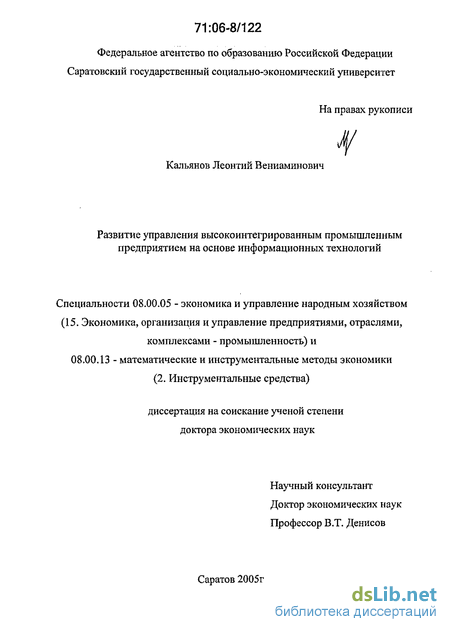 71:06-8/122

Федеральное агентство по образованию Российской Федерации
Саратовский государственный социально-экономический университет

На правах рукописи

Кальянов Леонтий Вениаминович

Развитие управления высокоинтегрированным промышленным предприятием на основе информационных технологий

Специальности 08.00.05 - экономика и управление народным хозяйством
(15. Экономика, организация и управление предприятиями, отраслями, комплексами - промышленность) и
08.00.13 - математические и инструментальные методы экономики
(2. Инструментальные средства)

диссертация на соискание ученой степени
доктора экономических наук

Научный консультант
Доктор экономических наук
Профессор В.Т. Денисов

Саратов 2005г

dsLib.net
библиотека диссертаций